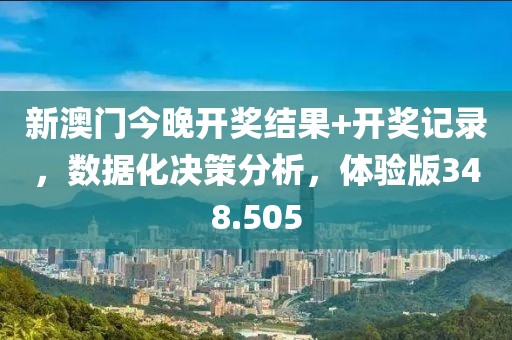 新澳门今晚开奖结果+开奖记录，数据化决策分析，体验版348.505